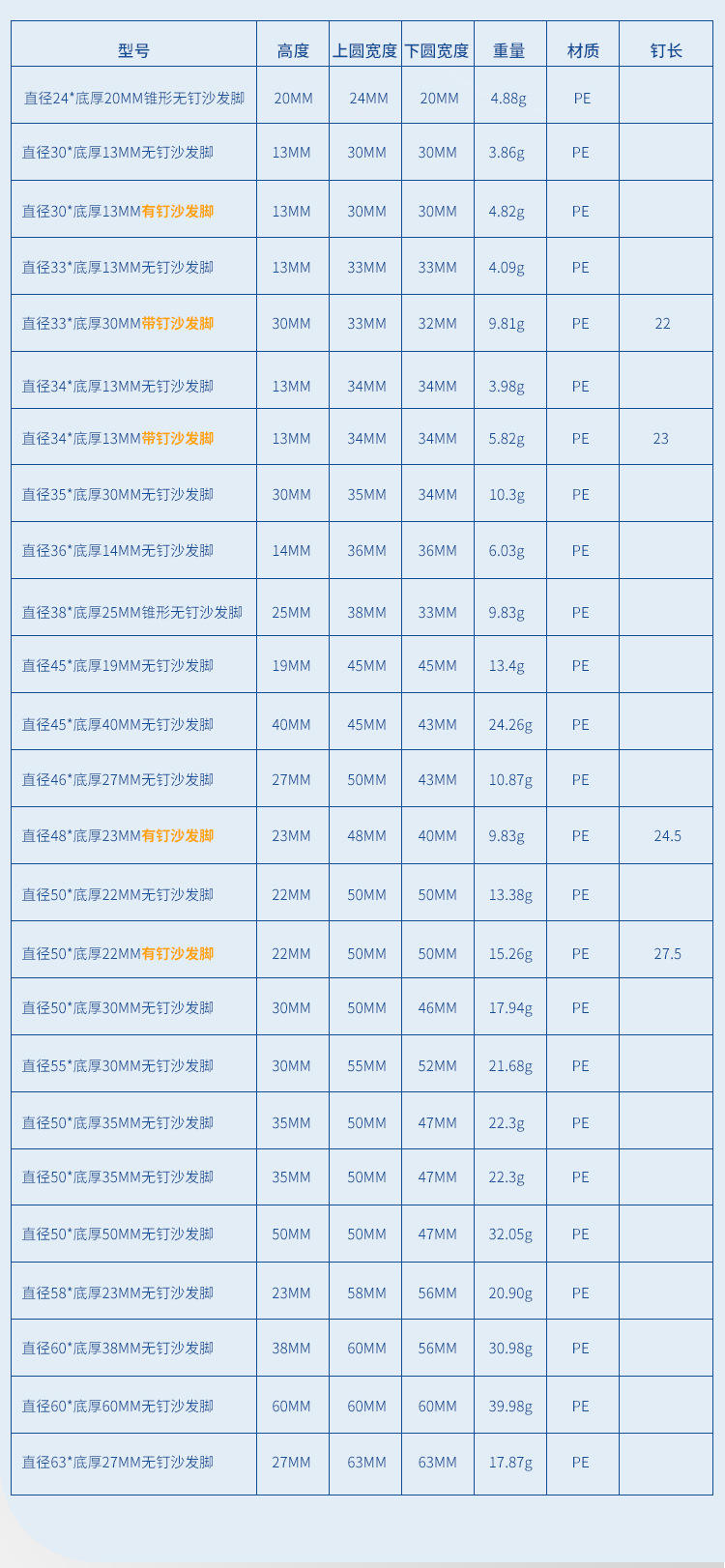 | 型号 | 高度 | 上圆宽度 | 下圆宽度 | 重量 | 材质 | 钉长 |
|---|---|---|---|---|---|---|
| 直径24*底厚20MM锥形无钉沙发脚 | 20MM | 24MM | 20MM | 4.88g | PE | |
| 直径30*底厚13MM无钉沙发脚 | 13MM | 30MM | 30MM | 3.86g | PE | |
| 直径30*底厚13MM有钉沙发脚 | 13MM | 30MM | 30MM | 4.82g | PE | |
| 直径33*底厚13MM无钉沙发脚 | 13MM | 33MM | 33MM | 4.09g | PE | |
| 直径33*底厚30MM带钉沙发脚 | 30MM | 33MM | 32MM | 9.81g | PE | 22 |
| 直径34*底厚13MM无钉沙发脚 | 13MM | 34MM | 34MM | 3.98g | PE | |
| 直径34*底厚13MM带钉沙发脚 | 13MM | 34MM | 34MM | 5.82g | PE | 23 |
| 直径35*底厚30MM无钉沙发脚 | 30MM | 35MM | 34MM | 10.3g | PE | |
| 直径36*底厚14MM无钉沙发脚 | 14MM | 36MM | 36MM | 6.03g | PE | |
| 直径38*底厚25MM锥形无钉沙发脚 | 25MM | 38MM | 33MM | 9.83g | PE | |
| 直径45*底厚19MM无钉沙发脚 | 19MM | 45MM | 45MM | 13.4g | PE | |
| 直径45*底厚40MM无钉沙发脚 | 40MM | 45MM | 43MM | 24.26g | PE | |
| 直径46*底厚27MM无钉沙发脚 | 27MM | 50MM | 43MM | 10.87g | PE | |
| 直径48*底厚23MM有钉沙发脚 | 23MM | 48MM | 40MM | 9.83g | PE | 24.5 |
| 直径50*底厚22MM无钉沙发脚 | 22MM | 50MM | 50MM | 13.38g | PE | |
| 直径50*底厚22MM有钉沙发脚 | 22MM | 50MM | 50MM | 15.26g | PE | 27.5 |
| 直径50*底厚30MM无钉沙发脚 | 30MM | 50MM | 46MM | 17.94g | PE | |
| 直径55*底厚30MM无钉沙发脚 | 30MM | 55MM | 52MM | 21.68g | PE | |
| 直径50*底厚35MM无钉沙发脚 | 35MM | 50MM | 47MM | 22.3g | PE | |
| 直径50*底厚35MM无钉沙发脚 | 35MM | 50MM | 47MM | 22.3g | PE | |
| 直径50*底厚50MM无钉沙发脚 | 50MM | 50MM | 47MM | 32.05g | PE | |
| 直径58*底厚23MM无钉沙发脚 | 23MM | 58MM | 56MM | 20.90g | PE | |
| 直径60*底厚38MM无钉沙发脚 | 38MM | 60MM | 56MM | 30.98g | PE | |
| 直径60*底厚60MM无钉沙发脚 | 60MM | 60MM | 60MM | 39.98g | PE | |
| 直径63*底厚27MM无钉沙发脚 | 27MM | 63MM | 63MM | 17.87g | PE | |